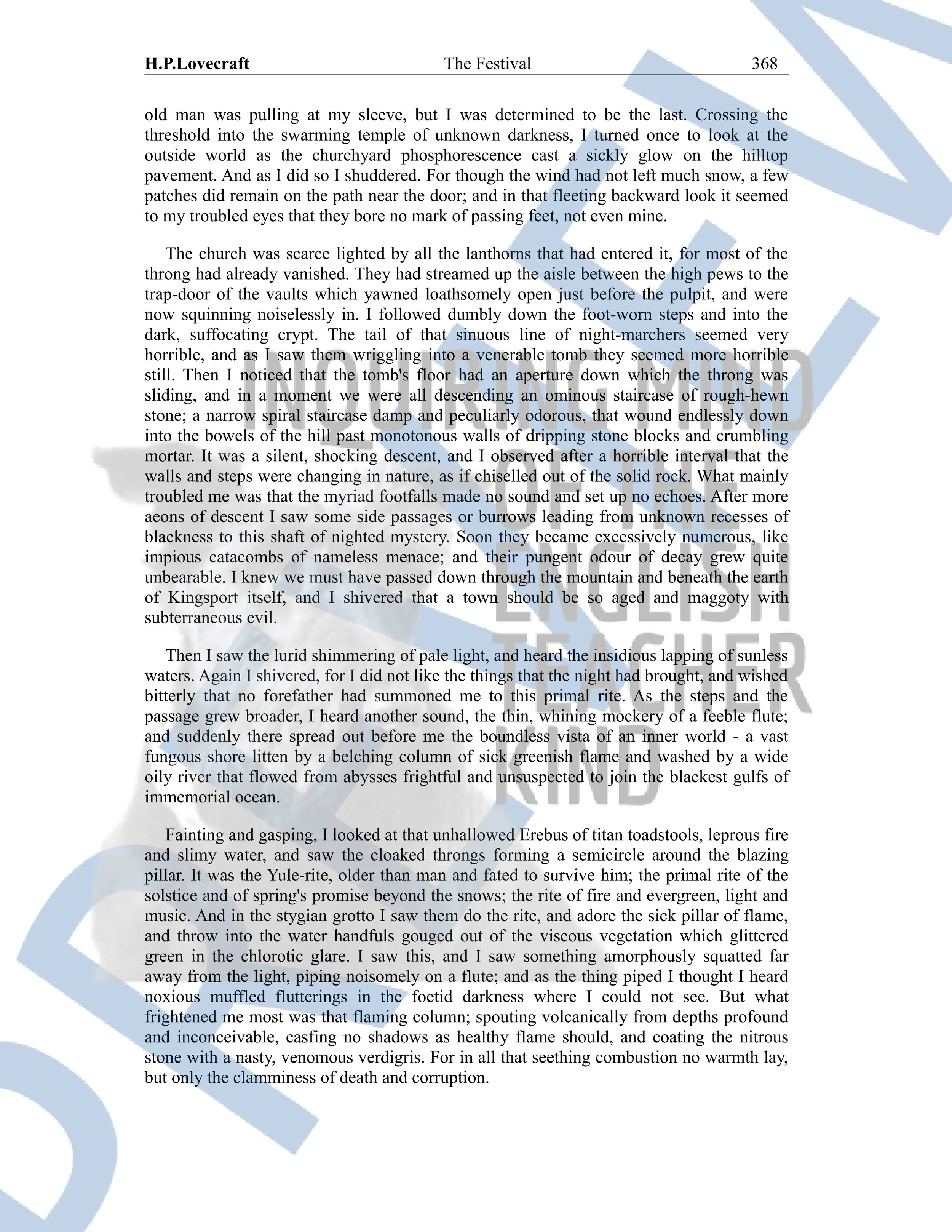 H.P.Lovecraft The Festival 368

old man was pulling at my sleeve, but I was determined to be the last. Crossing the threshold into the swarming temple of unknown darkness, I turned once to look at the outside world as the churchyard phosphorescence cast a sickly glow on the hilltop pavement. And as I did so I shuddered. For though the wind had not left much snow, a few patches did remain on the path near the door; and in that fleeting backward look it seemed to my troubled eyes that they bore no mark of passing feet, not even mine.

The church was scarce lighted by all the lanthorns that had entered it, for most of the throng had already vanished. They had streamed up the aisle between the high pews to the trap-door of the vaults which yawned loathsomely open just before the pulpit, and were now squinning noiselessly in. I followed dumbly down the foot-worn steps and into the dark, suffocating crypt. The tail of that sinuous line of night-marchers seemed very horrible, and as I saw them wriggling into a venerable tomb they seemed more horrible still. Then I noticed that the tomb's floor had an aperture down which the throng was sliding, and in a moment we were all descending an ominous staircase of rough-hewn stone; a narrow spiral staircase damp and peculiarly odorous, that wound endlessly down into the bowels of the hill past monotonous walls of dripping stone blocks and crumbling mortar. It was a silent, shocking descent, and I observed after a horrible interval that the walls and steps were changing in nature, as if chiselled out of the solid rock. What mainly troubled me was that the myriad footfalls made no sound and set up no echoes. After more aeons of descent I saw some side passages or burrows leading from unknown recesses of blackness to this shaft of nighted mystery. Soon they became excessively numerous, like impious catacombs of nameless menace; and their pungent odour of decay grew quite unbearable. I knew we must have passed down through the mountain and beneath the earth of Kingsport itself, and I shivered that a town should be so aged and maggoty with subterraneous evil.

Then I saw the lurid shimmering of pale light, and heard the insidious lapping of sunless waters. Again I shivered, for I did not like the things that the night had brought, and wished bitterly that no forefather had summoned me to this primal rite. As the steps and the passage grew broader, I heard another sound, the thin, whining mockery of a feeble flute; and suddenly there spread out before me the boundless vista of an inner world - a vast fungous shore litten by a belching column of sick greenish flame and washed by a wide oily river that flowed from abysses frightful and unsuspected to join the blackest gulfs of immemorial ocean.

Fainting and gasping, I looked at that unhallowed Erebus of titan toadstools, leprous fire and slimy water, and saw the cloaked throngs forming a semicircle around the blazing pillar. It was the Yule-rite, older than man and fated to survive him; the primal rite of the solstice and of spring's promise beyond the snows; the rite of fire and evergreen, light and music. And in the stygian grotto I saw them do the rite, and adore the sick pillar of flame, and throw into the water handfuls gouged out of the viscous vegetation which glittered green in the chlorotic glare. I saw this, and I saw something amorphously squatted far away from the light, piping noisomely on a flute; and as the thing piped I thought I heard noxious muffled flutterings in the foetid darkness where I could not see. But what frightened me most was that flaming column; spouting volcanically from depths profound and inconceivable, casfing no shadows as healthy flame should, and coating the nitrous stone with a nasty, venomous verdigris. For in all that seething combustion no warmth lay, but only the clamminess of death and corruption.

INQUIRING MIND OF THE ENGLISH TEACHER KIND